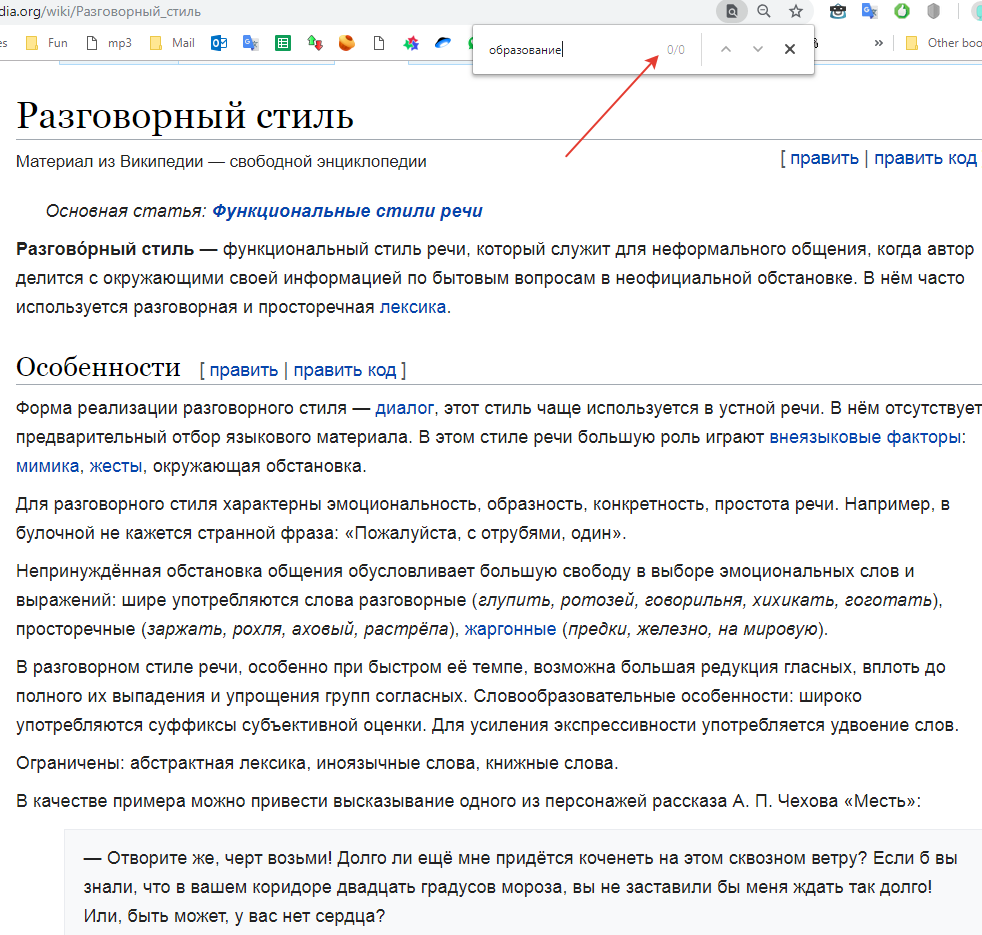 dia.org/wiki/Разговорный_стиль

es Fun mp3 Mail » Other boo

образование 0/0

Разговорный стиль

Материал из Википедии — свободной энциклопедии

[ править | править код

Основная статья: Функциональные стили речи

Разгово́рный стиль — функциональный стиль речи, который служит для неформального общения, когда автор делится с окружающими своей информацией по бытовым вопросам в неофициальной обстановке. В нём часто используется разговорная и просторечная лексика.

Особенности [ править | править код ]

Форма реализации разговорного стиля — диалог, этот стиль чаще используется в устной речи. В нём отсутствует предварительный отбор языкового материала. В этом стиле речи большую роль играют внеязыковые факторы: мимика, жесты, окружающая обстановка.

Для разговорного стиля характерны эмоциональность, образность, конкретность, простота речи. Например, в булочной не кажется странной фраза: «Пожалуйста, с отрубями, один».

Непринуждённая обстановка общения обусловливает большую свободу в выборе эмоциональных слов и выражений: шире употребляются слова разговорные (глупить, ротозей, говорильня, хихикать, гоготать), просторечные (заржать, рохля, аховый, растрёпа), жаргонные (предки, железно, на мировую).

В разговорном стиле речи, особенно при быстром её темпе, возможна большая редукция гласных, вплоть до полного их выпадения и упрощения групп согласных. Словообразовательные особенности: широко употребляются суффиксы субъективной оценки. Для усиления экспрессивности употребляется удвоение слов.

Ограничены: абстрактная лексика, иноязычные слова, книжные слова.

В качестве примера можно привести высказывание одного из персонажей рассказа А. П. Чехова «Месть»:

— Отворите же, черт возьми! Долго ли ещё мне придётся коченеть на этом сквозном ветру? Если б вы знали, что в вашем коридоре двадцать градусов мороза, вы не заставили бы меня ждать так долго! Или, быть может, у вас нет сердца?